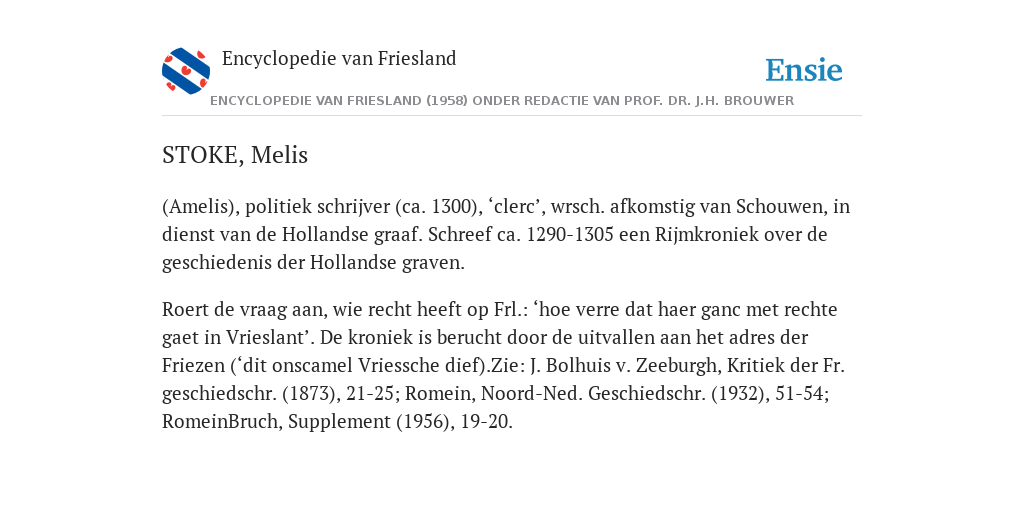 Encyclopedie van Friesland

Ensie

ENCYCLOPEDIE VAN FRIESLAND (1958) ONDER REDACTIE VAN PROF. DR. J.H. BROUWER

STOKE, Melis

(Amelis), politiek schrijver (ca. 1300), ‘clerc’, wrsch. afkomstig van Schouwen, in dienst van de Hollandse graaf. Schreef ca. 1290-1305 een Rijmkroniek over de geschiedenis der Hollandse graven.

Roert de vraag aan, wie recht heeft op Frl.: ‘hoe verre dat haer ganc met rechte gaet in Vrieslant’. De kroniek is berucht door de uitvallen aan het adres der Friezen (‘dit onscamel Vriessche dief).Zie: J. Bolhuis v. Zeeburgh, Kritiek der Fr. geschiedschr. (1873), 21-25; Romein, Noord-Ned. Geschiedschr. (1932), 51-54; RomeinBruch, Supplement (1956), 19-20.